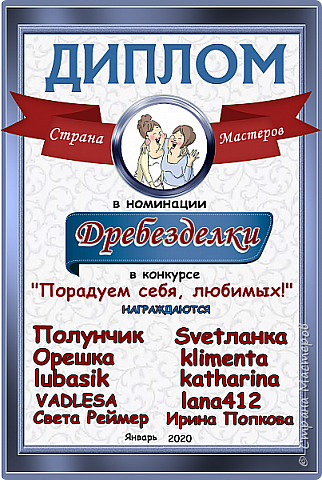 ДИПЛОМ

Страна Мастеров

в номинации

Дребезделки

в конкурсе
"Порадуем себя, любимых!"
НАГРАЖДАЮТСЯ

Полунчик
Орешка
lubasik
VADLESA
Света Реймер

Svetланка
klimenta
katharina
lana412
Ирина Попкова

Январь 2020

© Страна Мастеров